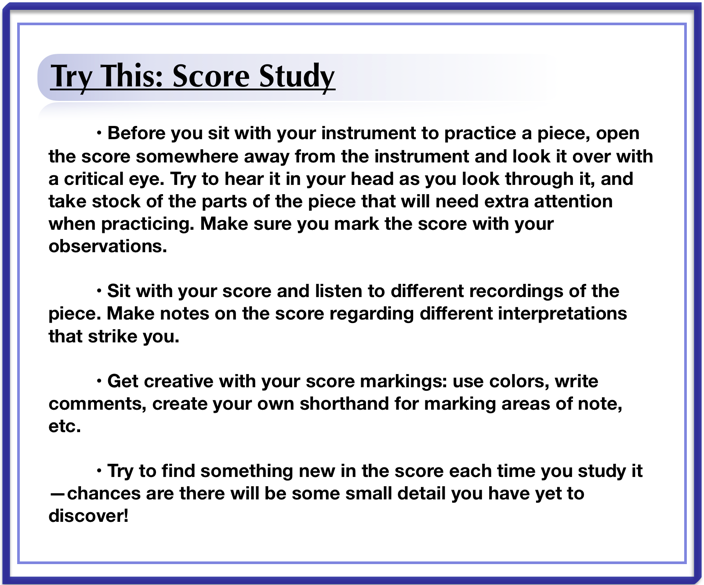 Try This: Score Study

• Before you sit with your instrument to practice a piece, open the score somewhere away from the instrument and look it over with a critical eye. Try to hear it in your head as you look through it, and take stock of the parts of the piece that will need extra attention when practicing. Make sure you mark the score with your observations.

• Sit with your score and listen to different recordings of the piece. Make notes on the score regarding different interpretations that strike you.

• Get creative with your score markings: use colors, write comments, create your own shorthand for marking areas of note, etc.

• Try to find something new in the score each time you study it —chances are there will be some small detail you have yet to discover!